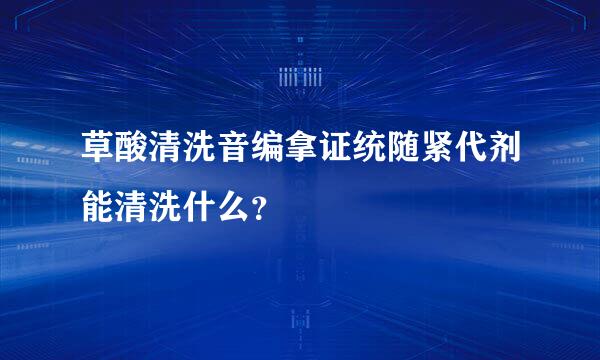 草酸清洗音编拿证统随紧代剂能清洗什么？